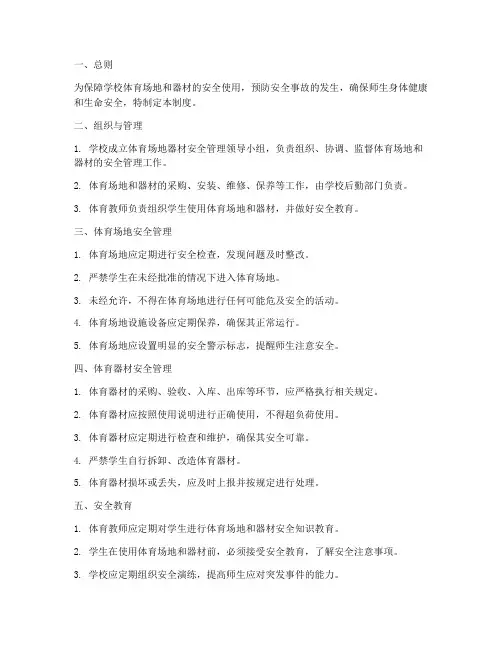 一、总则

为保障学校体育场地和器材的安全使用，预防安全事故的发生，确保师生身体健康和生命安全，特制定本制度。

二、组织与管理

1. 学校成立体育场地器材安全管理领导小组，负责组织、协调、监督体育场地和器材的安全管理工作。

2. 体育场地和器材的采购、安装、维修、保养等工作，由学校后勤部门负责。

3. 体育教师负责组织学生使用体育场地和器材，并做好安全教育。

三、体育场地安全管理

1. 体育场地应定期进行安全检查，发现问题及时整改。

2. 严禁学生在未经批准的情况下进入体育场地。

3. 未经允许，不得在体育场地进行任何可能危及安全的活动。

4. 体育场地设施设备应定期保养，确保其正常运行。

5. 体育场地应设置明显的安全警示标志，提醒师生注意安全。

四、体育器材安全管理

1. 体育器材的采购、验收、入库、出库等环节，应严格执行相关规定。

2. 体育器材应按照使用说明进行正确使用，不得超负荷使用。

3. 体育器材应定期进行检查和维护，确保其安全可靠。

4. 严禁学生自行拆卸、改造体育器材。

5. 体育器材损坏或丢失，应及时上报并按规定进行处理。

五、安全教育

1. 体育教师应定期对学生进行体育场地和器材安全知识教育。

2. 学生在使用体育场地和器材前，必须接受安全教育，了解安全注意事项。

3. 学校应定期组织安全演练，提高师生应对突发事件的能力。